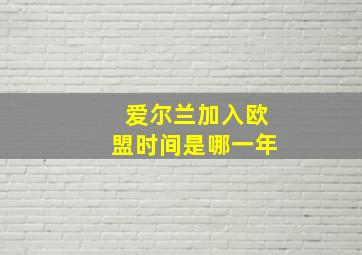 爱尔兰加入欧盟时间是哪一年